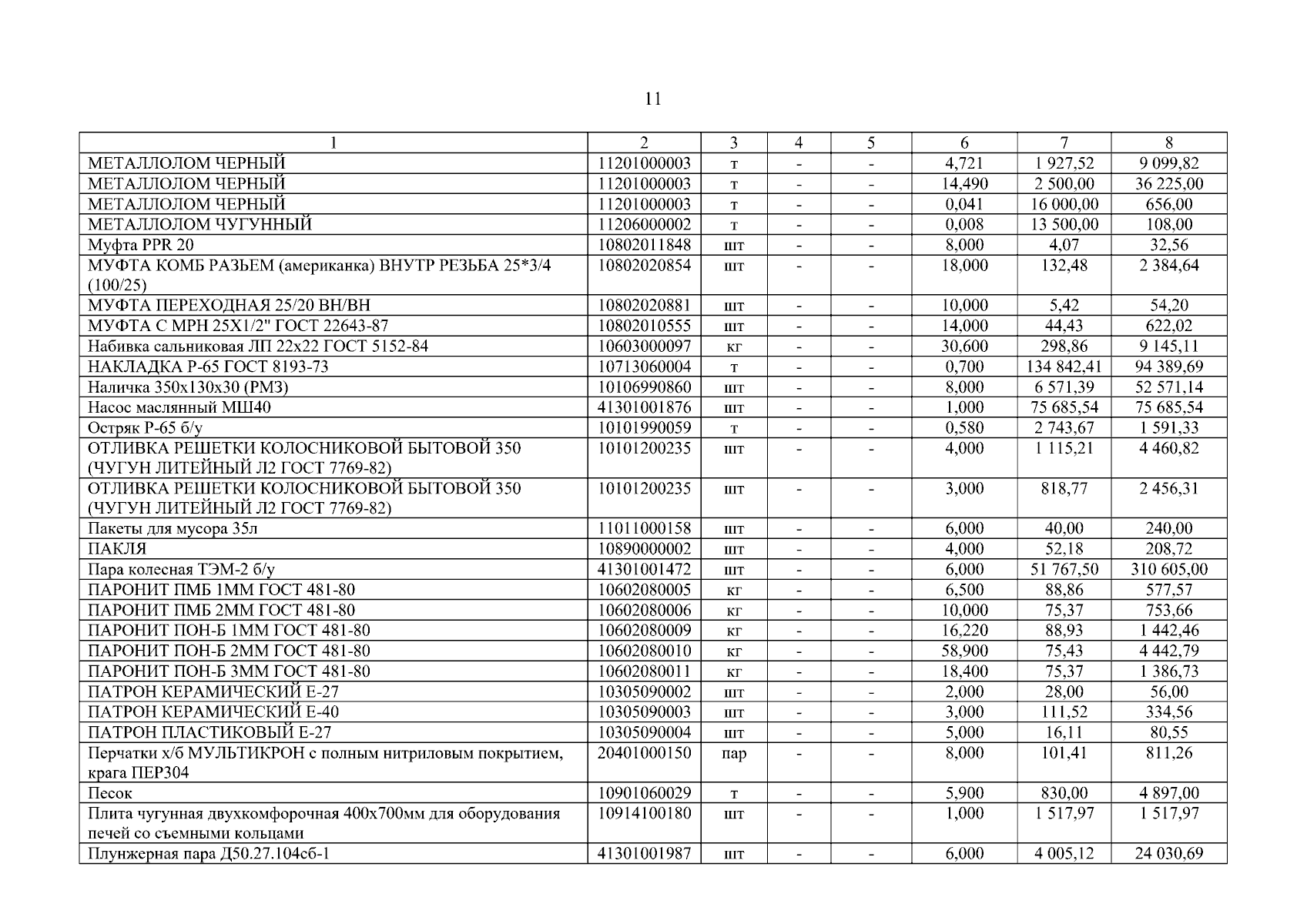 11

| 1 | 2 | 3 | 4 | 5 | 6 | 7 | 8 |
|---|---|---|---|---|---|---|---|
| МЕТАЛЛОЛОМ ЧЕРНЫЙ | 11201000003 | т | - | - | 4,721 | 1 927,52 | 9 099,82 |
| МЕТАЛЛОЛОМ ЧЕРНЫЙ | 11201000003 | т | - | - | 14,490 | 2 500,00 | 36 225,00 |
| МЕТАЛЛОЛОМ ЧЕРНЫЙ | 11201000003 | т | - | - | 0,041 | 16 000,00 | 656,00 |
| МЕТАЛЛОЛОМ ЧУГУННЫЙ | 11206000002 | т | - | - | 0,008 | 13 500,00 | 108,00 |
| Муфта PPR 20 | 10802011848 | шт | - | - | 8,000 | 4,07 | 32,56 |
| МУФТА КОМБ РАЗЬЕМ (американка) ВНУТР РЕЗЬБА 25*3/4 (100/25) | 10802020854 | шт | - | - | 18,000 | 132,48 | 2 384,64 |
| МУФТА ПЕРЕХОДНАЯ 25/20 ВН/ВН | 10802020881 | шт | - | - | 10,000 | 5,42 | 54,20 |
| МУФТА С МРН 25Х1/2" ГОСТ 22643-87 | 10802010555 | шт | - | - | 14,000 | 44,43 | 622,02 |
| Набивка сальниковая ЛП 22х22 ГОСТ 5152-84 | 10603000097 | кг | - | - | 30,600 | 298,86 | 9 145,11 |
| НАКЛАДКА Р-65 ГОСТ 8193-73 | 10713060004 | т | - | - | 0,700 | 134 842,41 | 94 389,69 |
| Наличка 350х130х30 (РМЗ) | 10106990860 | шт | - | - | 8,000 | 6 571,39 | 52 571,14 |
| Насос маслянный МШ40 | 41301001876 | шт | - | - | 1,000 | 75 685,54 | 75 685,54 |
| Остряк Р-65 б/у | 10101990059 | т | - | - | 0,580 | 2 743,67 | 1 591,33 |
| ОТЛИВКА РЕШЕТКИ КОЛОСНИКОВОЙ БЫТОВОЙ 350 (ЧУГУН ЛИТЕЙНЫЙ Л2 ГОСТ 7769-82) | 10101200235 | шт | - | - | 4,000 | 1 115,21 | 4 460,82 |
| ОТЛИВКА РЕШЕТКИ КОЛОСНИКОВОЙ БЫТОВОЙ 350 (ЧУГУН ЛИТЕЙНЫЙ Л2 ГОСТ 7769-82) | 10101200235 | шт | - | - | 3,000 | 818,77 | 2 456,31 |
| Пакеты для мусора 35л | 11011000158 | шт | - | - | 6,000 | 40,00 | 240,00 |
| ПАКЛЯ | 10890000002 | шт | - | - | 4,000 | 52,18 | 208,72 |
| Пара колесная ТЭМ-2 б/у | 41301001472 | шт | - | - | 6,000 | 51 767,50 | 310 605,00 |
| ПАРОНИТ ПМБ 1ММ ГОСТ 481-80 | 10602080005 | кг | - | - | 6,500 | 88,86 | 577,57 |
| ПАРОНИТ ПМБ 2ММ ГОСТ 481-80 | 10602080006 | кг | - | - | 10,000 | 75,37 | 753,66 |
| ПАРОНИТ ПОН-Б 1ММ ГОСТ 481-80 | 10602080009 | кг | - | - | 16,220 | 88,93 | 1 442,46 |
| ПАРОНИТ ПОН-Б 2ММ ГОСТ 481-80 | 10602080010 | кг | - | - | 58,900 | 75,43 | 4 442,79 |
| ПАРОНИТ ПОН-Б 3ММ ГОСТ 481-80 | 10602080011 | кг | - | - | 18,400 | 75,37 | 1 386,73 |
| ПАТРОН КЕРАМИЧЕСКИЙ Е-27 | 10305090002 | шт | - | - | 2,000 | 28,00 | 56,00 |
| ПАТРОН КЕРАМИЧЕСКИЙ Е-40 | 10305090003 | шт | - | - | 3,000 | 111,52 | 334,56 |
| ПАТРОН ПЛАСТИКОВЫЙ Е-27 | 10305090004 | шт | - | - | 5,000 | 16,11 | 80,55 |
| Перчатки х/б МУЛЬТИКРОН с полным нитриловым покрытием, крага ПЕР304 | 20401000150 | пар | - | - | 8,000 | 101,41 | 811,26 |
| Песок | 10901060029 | т | - | - | 5,900 | 830,00 | 4 897,00 |
| Плита чугунная двухкомфорочная 400х700мм для оборудования печей со съемными кольцами | 10914100180 | шт | - | - | 1,000 | 1 517,97 | 1 517,97 |
| Плунжерная пара Д50.27.104сб-1 | 41301001987 | шт | - | - | 6,000 | 4 005,12 | 24 030,69 |